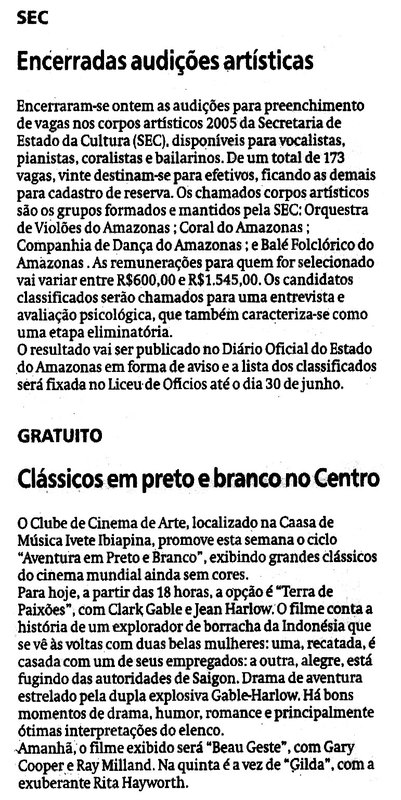 SEC

Encerradas audições artísticas

Encerraram-se ontem as audições para preenchimento de vagas nos corpos artísticos 2005 da Secretaria de Estado da Cultura (SEC), disponíveis para vocalistas, pianistas, coralistas e bailarinos. De um total de 173 vagas, vinte destinam-se para efetivos, ficando as demais para cadastro de reserva. Os chamados corpos artísticos são os grupos formados e mantidos pela SEC: Orquestra de Violões do Amazonas ; Coral do Amazonas ; Companhia de Dança do Amazonas ; e Balé Folclórico do Amazonas . As remunerações para quem for selecionado vai variar entre R$600,00 e R$1.545,00. Os candidatos classificados serão chamados para uma entrevista e avaliação psicológica, que também caracteriza-se como uma etapa eliminatória.
O resultado vai ser publicado no Diário Oficial do Estado do Amazonas em forma de aviso e a lista dos classificados será fixada no Liceu de Ofícios até o dia 30 de junho.

GRATUITO

Clássicos em preto e branco no Centro

O Clube de Cinema de Arte, localizado na Caasa de Música Ivete Ibiapina, promove esta semana o ciclo "Aventura em Preto e Branco", exibindo grandes clássicos do cinema mundial ainda sem cores.
Para hoje, a partir das 18 horas, a opção é "Terra de Paixões", com Clark Gable e Jean Harlow. O filme conta a história de um explorador de borracha da Indonésia que se vê às voltas com duas belas mulheres: uma, recatada, é casada com um de seus empregados: a outra, alegre, está fugindo das autoridades de Saigon. Drama de aventura estrelado pela dupla explosiva Gable-Harlow. Há bons momentos de drama, humor, romance e principalmente ótimas interpretações do elenco.
Amanhã, o filme exibido será "Beau Geste", com Gary Cooper e Ray Milland. Na quinta é a vez de "Gilda", com a exuberante Rita Hayworth.